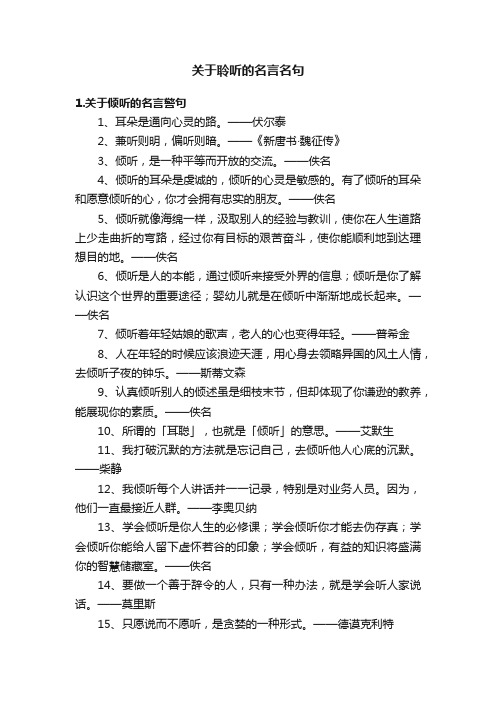 关于聆听的名言名句

1.关于倾听的名言警句

1、耳朵是通向心灵的路。——伏尔泰

2、兼听则明，偏听则暗。——《新唐书·魏征传》

3、倾听，是一种平等而开放的交流。——佚名

4、倾听的耳朵是虔诚的，倾听的心灵是敏感的。有了倾听的耳朵和愿意倾听的心，你才会拥有忠实的朋友。——佚名

5、倾听就像海绵一样，汲取别人的经验与教训，使你在人生道路上少走曲折的弯路，经过你有目标的艰苦奋斗，使你能顺利地到达理想目的地。——佚名

6、倾听是人的本能，通过倾听来接受外界的信息；倾听是你了解认识这个世界的重要途径；婴幼儿就是在倾听中渐渐地成长起来。——佚名

7、倾听着年轻姑娘的歌声，老人的心也变得年轻。——普希金

8、人在年轻的时候应该浪迹天涯，用心身去领略异国的风土人情，去倾听子夜的钟乐。——斯蒂文森

9、认真倾听别人的倾述虽是细枝末节，但却体现了你谦逊的教养，能展现你的素质。——佚名

10、所谓的「耳聪」，也就是「倾听」的意思。——艾默生

11、我打破沉默的方法就是忘记自己，去倾听他人心底的沉默。——柴静

12、我倾听每个人讲话并一一记录，特别是对业务人员。因为，他们一直最接近人群。——李奥贝纳

13、学会倾听是你人生的必修课；学会倾听你才能去伪存真；学会倾听你能给人留下虚怀若谷的印象；学会倾听，有益的知识将盛满你的智慧储藏室。——佚名

14、要做一个善于辞令的人，只有一种办法，就是学会听人家说话。——莫里斯

15、只愿说而不愿听，是贪婪的一种形式。——德谟克利特